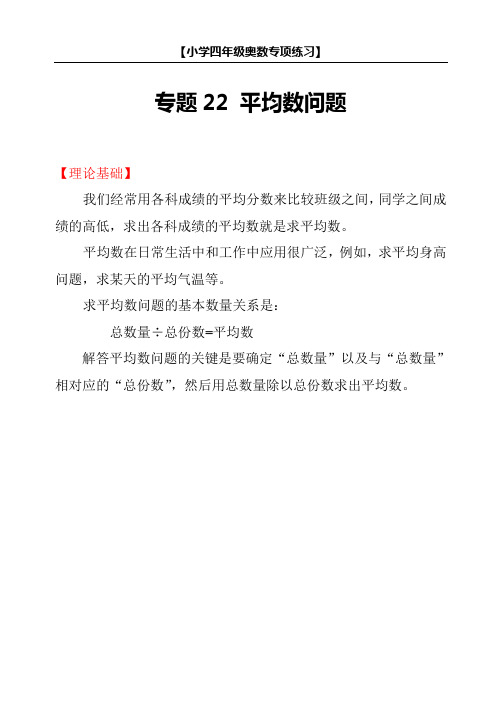 【小学四年级奥数专项练习】

专题 22 平均数问题

【理论基础】

我们经常用各科成绩的平均分数来比较班级之间，同学之间成绩的高低，求出各科成绩的平均数就是求平均数。

平均数在日常生活中和工作中应用很广泛，例如，求平均身高问题，求某天的平均气温等。

求平均数问题的基本数量关系是：

总数量÷总份数=平均数

解答平均数问题的关键是要确定“总数量”以及与“总数量”相对应的“总份数”，然后用总数量除以总份数求出平均数。